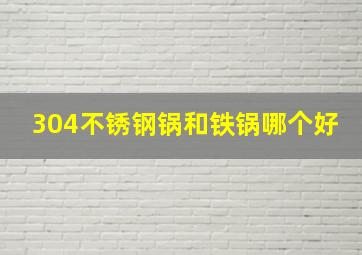 304不锈钢锅和铁锅哪个好